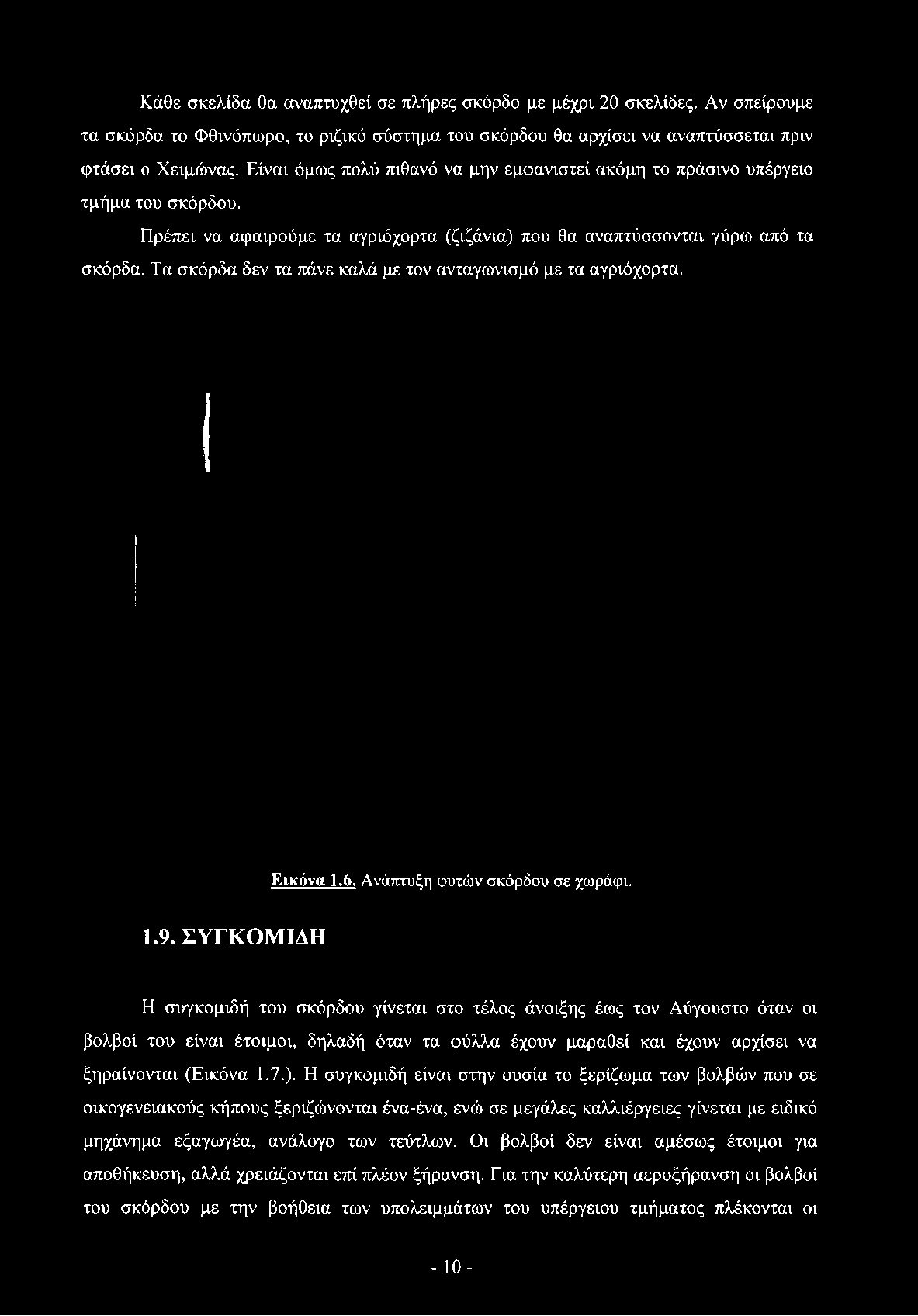 Κάθε σκελίδα θα αναπτυχθεί σε πλήρες σκόρδο με μέχρι 20 σκελίδες. Αν σπείρουμε τα σκόρδα το Φθινόπωρο, το ριζικό σύστημα του σκόρδου θα αρχίσει να αναπτύσσεται πριν φτάσει ο Χειμώνας. Είναι όμως πολύ πιθανό να μην εμφανιστεί ακόμη το πράσινο υπέργειο τμήμα του σκόρδου.

Πρέπει να αφαιρούμε τα αγριόχορτα (ζιζάνια) που θα αναπτύσσονται γύρω από τα σκόρδα. Τα σκόρδα δεν τα πάνε καλά με τον ανταγωνισμό με τα αγριόχορτα.

Εικόνα 1.6. Ανάπτυξη φυτών σκόρδου σε χωράφι.

1.9. ΣΥΓΚΟΜΙΔΗ

Η συγκομιδή του σκόρδου γίνεται στο τέλος άνοιξης έως τον Αύγουστο όταν οι βολβοί του είναι έτοιμοι, δηλαδή όταν τα φύλλα έχουν μαραθεί και έχουν αρχίσει να ξηραίνονται (Εικόνα 1.7.). Η συγκομιδή είναι στην ουσία το ξερίζωμα των βολβών που σε οικογενειακούς κήπους ξεριζώνονται ένα-ένα, ενώ σε μεγάλες καλλιέργειες γίνεται με ειδικό μηχάνημα εξαγωγέα, ανάλογο των τεύτλων. Οι βολβοί δεν είναι αμέσως έτοιμοι για αποθήκευση, αλλά χρειάζονται επί πλέον ξήρανση. Για την καλύτερη αεροξήρανση οι βολβοί του σκόρδου με την βοήθεια των υπολειμμάτων του υπέργειου τμήματος πλέκονται οι

- 10 -